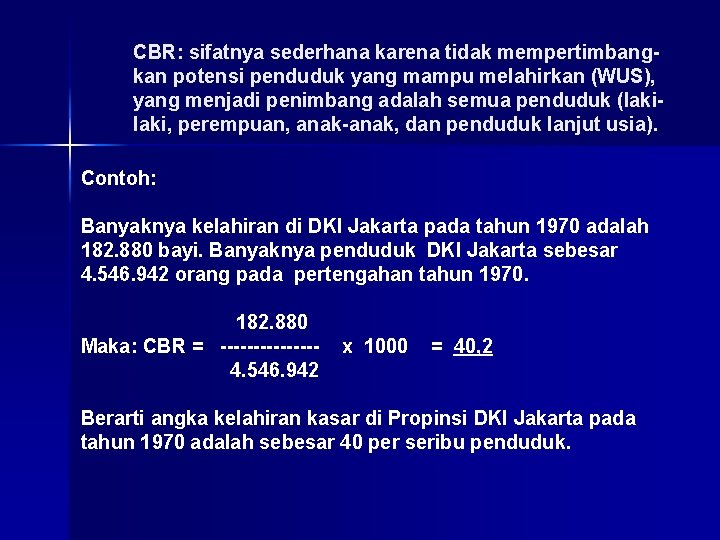 CBR: sifatnya sederhana karena tidak mempertimbangkan potensi penduduk yang mampu melahirkan (WUS), yang menjadi penimbang adalah semua penduduk (laki-laki, perempuan, anak-anak, dan penduduk lanjut usia).

Contoh:

Banyaknya kelahiran di DKI Jakarta pada tahun 1970 adalah 182.880 bayi. Banyaknya penduduk DKI Jakarta sebesar 4.546.942 orang pada pertengahan tahun 1970.

Maka: CBR = $\frac{182.880}{4.546.942}$ x 1000 = 40,2

Berarti angka kelahiran kasar di Propinsi DKI Jakarta pada tahun 1970 adalah sebesar 40 per seribu penduduk.